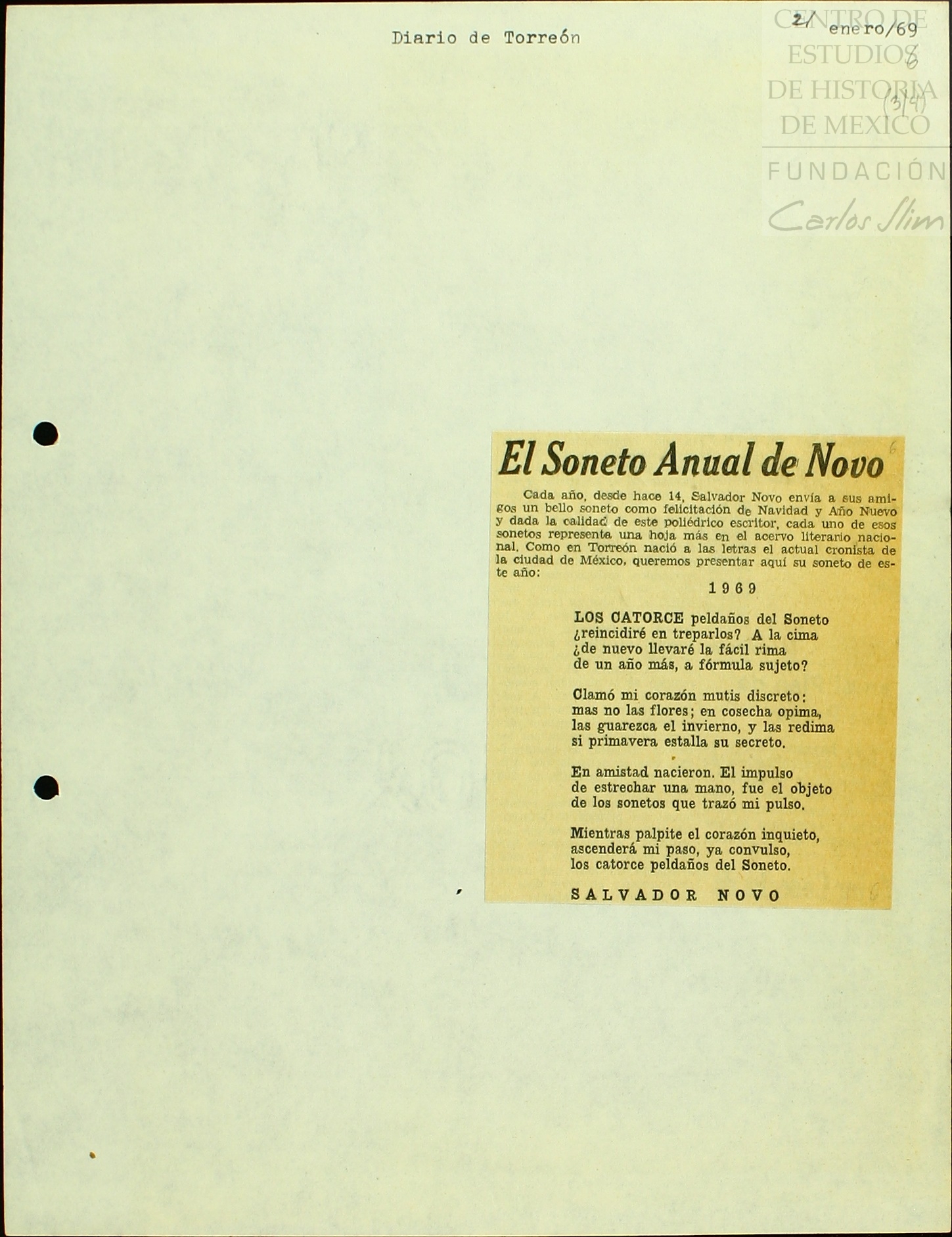 Diario de Torreón

2/ enero/69

CENTRO DE ESTUDIOS DE HISTORIA DE MEXICO

FUNDACIÓN Carlos Slim

8

(3/4)

El Soneto Anual de Novo

Cada año, desde hace 14, Salvador Novo envía a sus amigos un bello soneto como felicitación de Navidad y Año Nuevo y dada la calidad de este poliédrico escritor, cada uno de esos sonetos representa una hoja más en el acervo literario nacional. Como en Torreón nació a las letras el actual cronista de la ciudad de México, queremos presentar aquí su soneto de este año:

1969

LOS CATORCE peldaños del Soneto
¿reincidiré en treparlos? A la cima
¿de nuevo llevaré la fácil rima
de un año más, a fórmula sujeto?

Clamó mi corazón mutis discreto:
mas no las flores; en cosecha opima,
las guarezca el invierno, y las redima
si primavera estalla su secreto.

En amistad nacieron. El impulso
de estrechar una mano, fue el objeto
de los sonetos que trazó mi pulso.

Mientras palpite el corazón inquieto,
ascenderá mi paso, ya convulso,
los catorce peldaños del Soneto.

SALVADOR NOVO